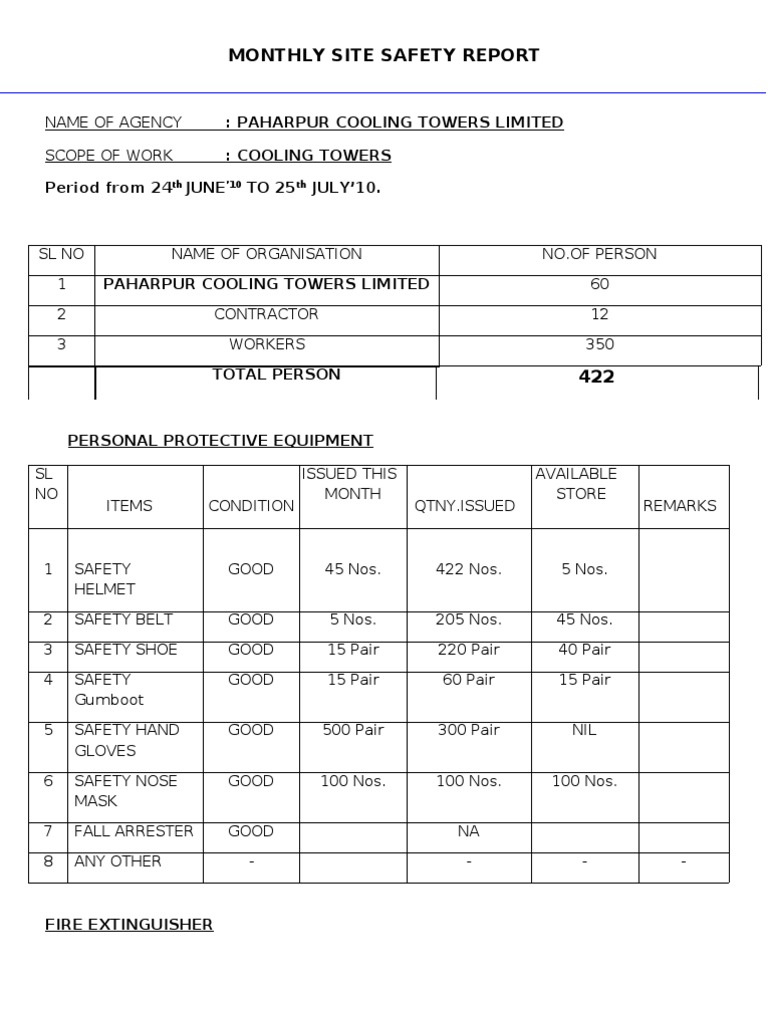 MONTHLY SITE SAFETY REPORT

NAME OF AGENCY : PAHARPUR COOLING TOWERS LIMITED

SCOPE OF WORK : COOLING TOWERS

Period from 24$^{th}$ JUNE'$^{10}$ TO 25$^{th}$ JULY'10.

| SL NO | NAME OF ORGANISATION | NO.OF PERSON |
|---|---|---|
| 1 | PAHARPUR COOLING TOWERS LIMITED | 60 |
| 2 | CONTRACTOR | 12 |
| 3 | WORKERS | 350 |
| | TOTAL PERSON | 422 |

PERSONAL PROTECTIVE EQUIPMENT

| SL NO | ITEMS | CONDITION | ISSUED THIS MONTH | QTNY.ISSUED | AVAILABLE STORE | REMARKS |
|---|---|---|---|---|---|---|
| 1 | SAFETY HELMET | GOOD | 45 Nos. | 422 Nos. | 5 Nos. | |
| 2 | SAFETY BELT | GOOD | 5 Nos. | 205 Nos. | 45 Nos. | |
| 3 | SAFETY SHOE | GOOD | 15 Pair | 220 Pair | 40 Pair | |
| 4 | SAFETY Gumboot | GOOD | 15 Pair | 60 Pair | 15 Pair | |
| 5 | SAFETY HAND GLOVES | GOOD | 500 Pair | 300 Pair | NIL | |
| 6 | SAFETY NOSE MASK | GOOD | 100 Nos. | 100 Nos. | 100 Nos. | |
| 7 | FALL ARRESTER | GOOD | | NA | | |
| 8 | ANY OTHER | - | | - | - | - |

FIRE EXTINGUISHER